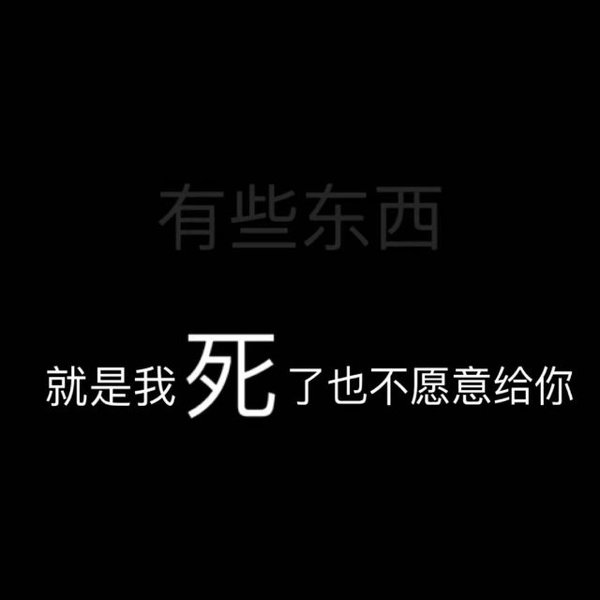 有些东西

就是我死了也不愿意给你